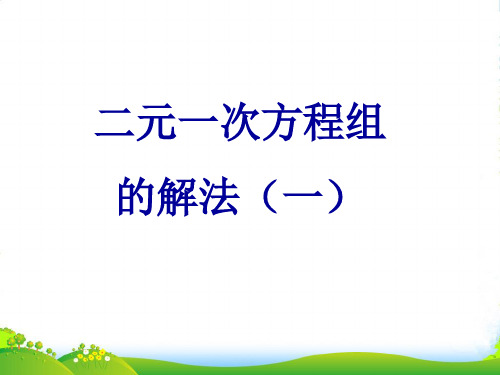 二元一次方程组

的解法（一）